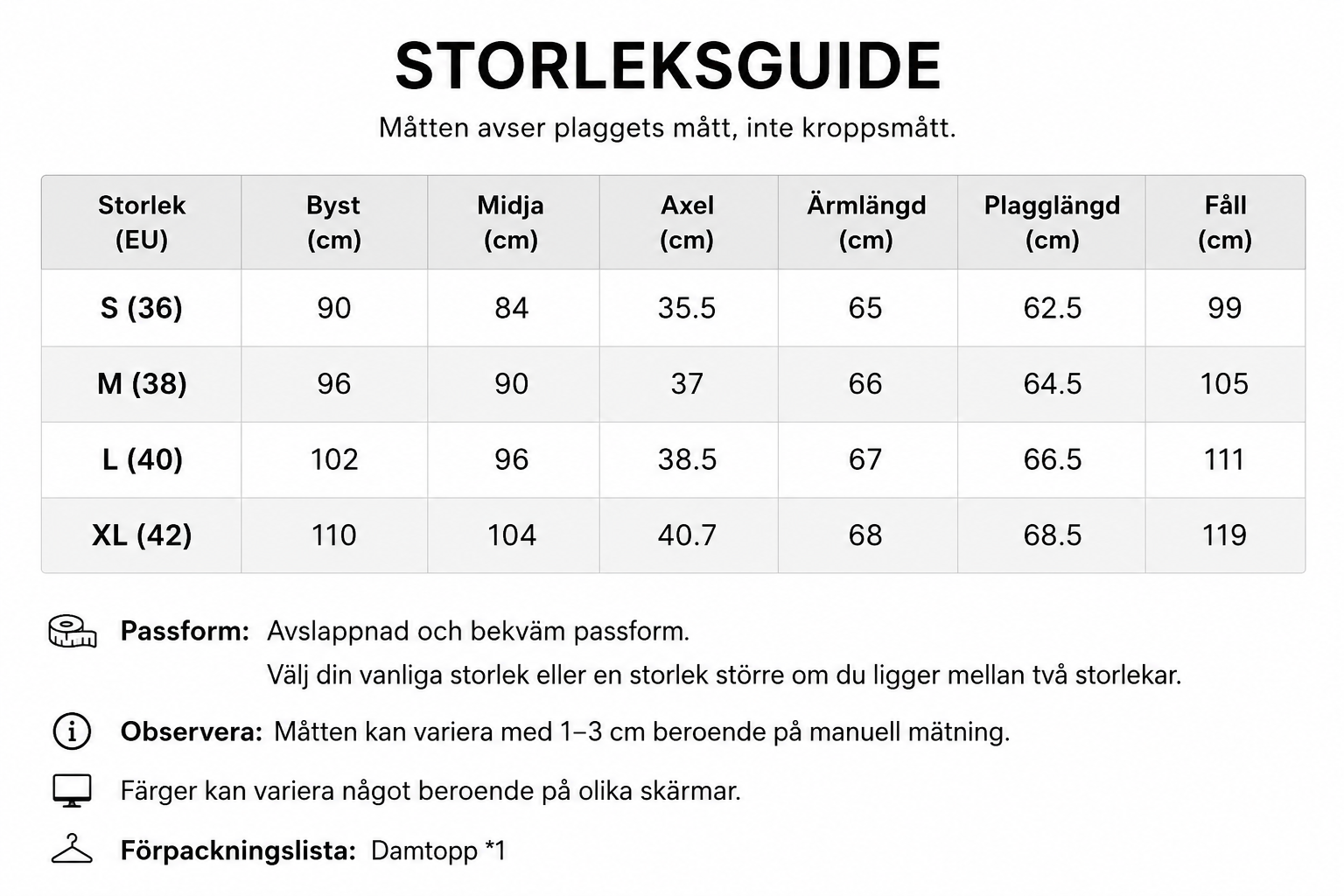 STORLEKSGUIDE

Måtten avser plaggets mått, inte kroppsmått.

| Storlek (EU) | Byst (cm) | Midja (cm) | Axel (cm) | Ärmlängd (cm) | Plagglängd (cm) | Fåll (cm) |
|---|---|---|---|---|---|---|
| S (36) | 90 | 84 | 35.5 | 65 | 62.5 | 99 |
| M (38) | 96 | 90 | 37 | 66 | 64.5 | 105 |
| L (40) | 102 | 96 | 38.5 | 67 | 66.5 | 111 |
| XL (42) | 110 | 104 | 40.7 | 68 | 68.5 | 119 |

Passform: Avslappnad och bekväm passform.
Välj din vanliga storlek eller en storlek större om du ligger mellan två storlekar.

Observera: Måtten kan variera med 1–3 cm beroende på manuell mätning.

Färger kan variera något beroende på olika skärmar.

Förpackningslista: Damtopp *1